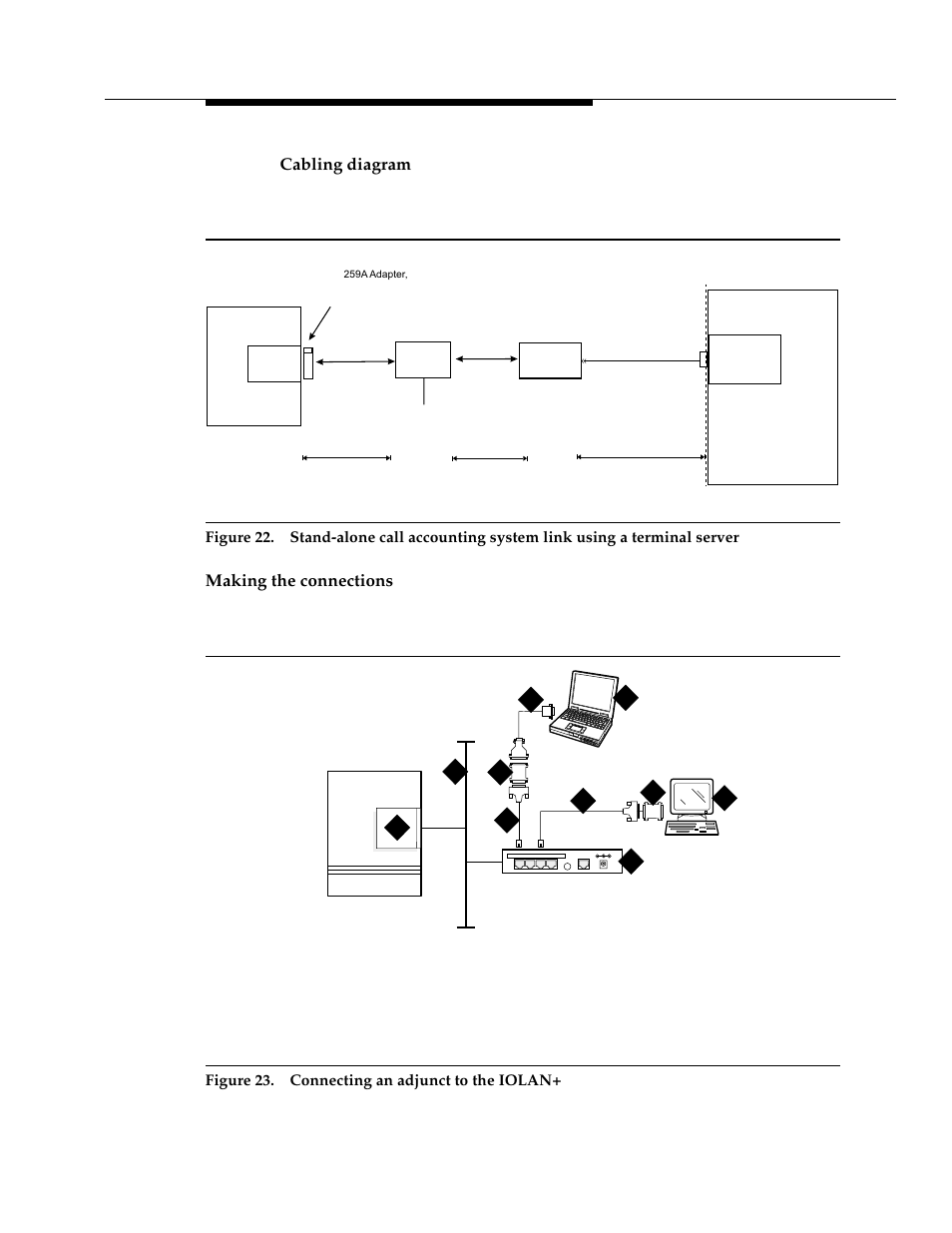 Cabling diagram

259A Adapter,

Figure 22. Stand-alone call accounting system link using a terminal server

Making the connections

Figure 23. Connecting an adjunct to the IOLAN+